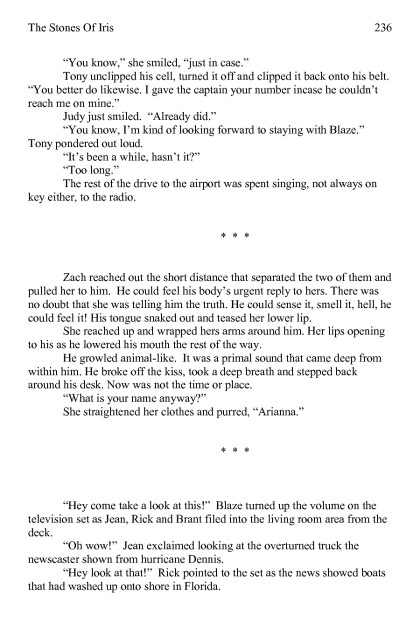 The Stones Of Iris 236

"You know," she smiled, "just in case."

Tony unclipped his cell, turned it off and clipped it back onto his belt. "You better do likewise. I gave the captain your number incase he couldn't reach me on mine."

Judy just smiled. "Already did."

"You know, I'm kind of looking forward to staying with Blaze." Tony pondered out loud.

"It's been a while, hasn't it?"

"Too long."

The rest of the drive to the airport was spent singing, not always on key either, to the radio.

* * *

Zach reached out the short distance that separated the two of them and pulled her to him. He could feel his body's urgent reply to hers. There was no doubt that she was telling him the truth. He could sense it, smell it, hell, he could feel it! His tongue snaked out and teased her lower lip.

She reached up and wrapped hers arms around him. Her lips opening to his as he lowered his mouth the rest of the way.

He growled animal-like. It was a primal sound that came deep from within him. He broke off the kiss, took a deep breath and stepped back around his desk. Now was not the time or place.

"What is your name anyway?"

She straightened her clothes and purred, "Arianna."

* * *

"Hey come take a look at this!" Blaze turned up the volume on the television set as Jean, Rick and Brant filed into the living room area from the deck.

"Oh wow!" Jean exclaimed looking at the overturned truck the newscaster shown from hurricane Dennis.

"Hey look at that!" Rick pointed to the set as the news showed boats that had washed up onto shore in Florida.